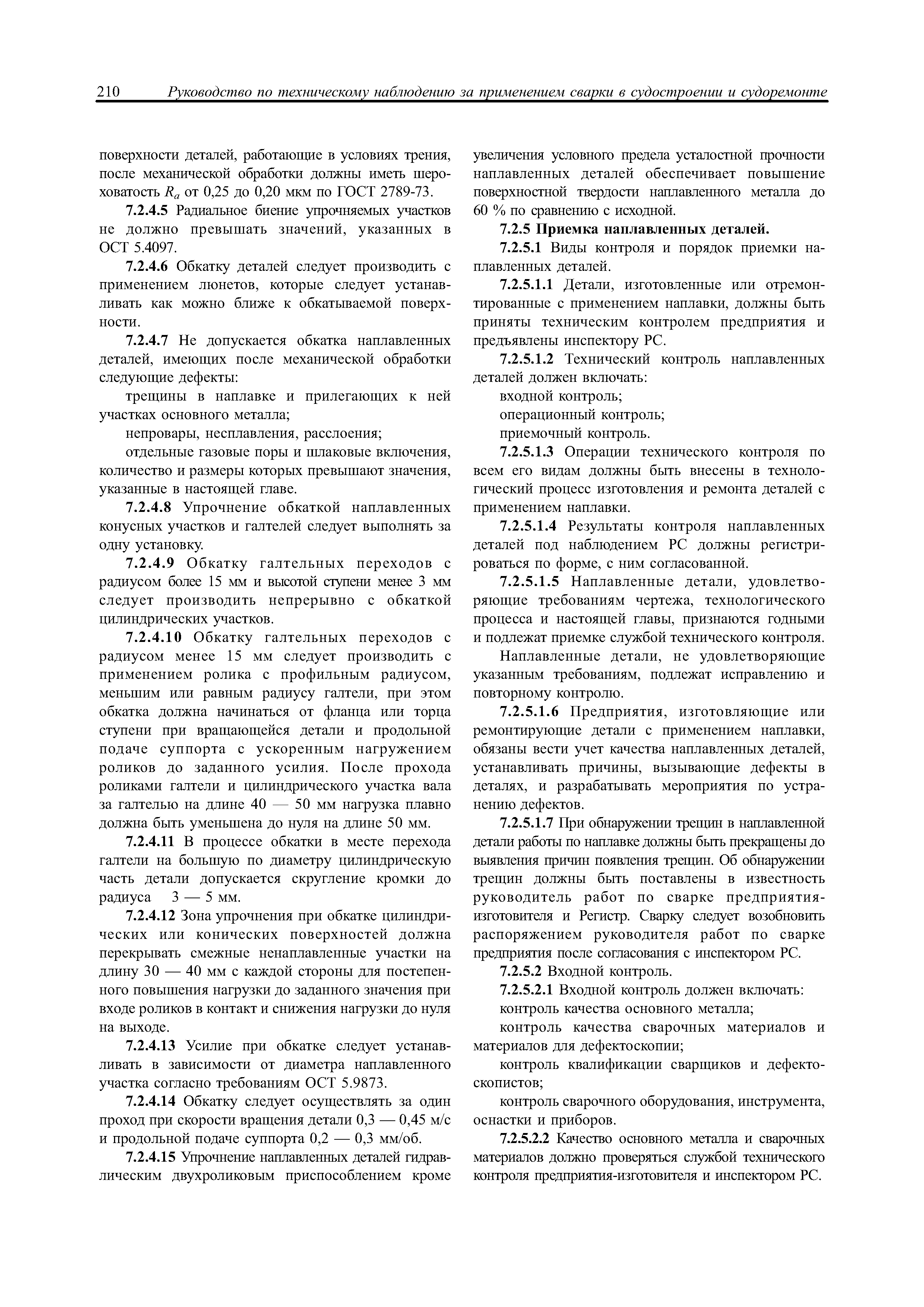 210 Руководство по техническому наблюдению за применением сварки в судостроении и судоремонте

поверхности деталей, работающие в условиях трения, после механической обработки должны иметь шероховатость $R_a$ от 0,25 до 0,20 мкм по ГОСТ 2789-73.

7.2.4.5 Радиальное биение упрочняемых участков не должно превышать значений, указанных в ОСТ 5.4097.

7.2.4.6 Обкатку деталей следует производить с применением люнетов, которые следует устанавливать как можно ближе к обкатываемой поверхности.

7.2.4.7 Не допускается обкатка наплавленных деталей, имеющих после механической обработки следующие дефекты:

трещины в наплавке и прилегающих к ней участках основного металла;

непровары, несплавления, расслоения;

отдельные газовые поры и шлаковые включения, количество и размеры которых превышают значения, указанные в настоящей главе.

7.2.4.8 Упрочнение обкаткой наплавленных конусных участков и галтелей следует выполнять за одну установку.

7.2.4.9 Обкатку галтельных переходов с радиусом более 15 мм и высотой ступени менее 3 мм следует производить непрерывно с обкаткой цилиндрических участков.

7.2.4.10 Обкатку галтельных переходов с радиусом менее 15 мм следует производить с применением ролика с профильным радиусом, меньшим или равным радиусу галтели, при этом обкатка должна начинаться от фланца или торца ступени при вращающейся детали и продольной подаче суппорта с ускоренным нагружением роликов до заданного усилия. После прохода роликами галтели и цилиндрического участка вала за галтелью на длине 40 — 50 мм нагрузка плавно должна быть уменьшена до нуля на длине 50 мм.

7.2.4.11 В процессе обкатки в месте перехода галтели на большую по диаметру цилиндрическую часть детали допускается скругление кромки до радиуса 3 — 5 мм.

7.2.4.12 Зона упрочнения при обкатке цилиндрических или конических поверхностей должна перекрывать смежные ненаплавленные участки на длину 30 — 40 мм с каждой стороны для постепенного повышения нагрузки до заданного значения при входе роликов в контакт и снижения нагрузки до нуля на выходе.

7.2.4.13 Усилие при обкатке следует устанавливать в зависимости от диаметра наплавленного участка согласно требованиям ОСТ 5.9873.

7.2.4.14 Обкатку следует осуществлять за один проход при скорости вращения детали 0,3 — 0,45 м/с и продольной подаче суппорта 0,2 — 0,3 мм/об.

7.2.4.15 Упрочнение наплавленных деталей гидравлическим двухроликовым приспособлением кроме увеличения условного предела усталостной прочности наплавленных деталей обеспечивает повышение поверхностной твердости наплавленного металла до 60 % по сравнению с исходной.

7.2.5 Приемка наплавленных деталей.

7.2.5.1 Виды контроля и порядок приемки наплавленных деталей.

7.2.5.1.1 Детали, изготовленные или отремонтированные с применением наплавки, должны быть приняты техническим контролем предприятия и предъявлены инспектору РС.

7.2.5.1.2 Технический контроль наплавленных деталей должен включать:

входной контроль;

операционный контроль;

приемочный контроль.

7.2.5.1.3 Операции технического контроля по всем его видам должны быть внесены в технологический процесс изготовления и ремонта деталей с применением наплавки.

7.2.5.1.4 Результаты контроля наплавленных деталей под наблюдением РС должны регистрироваться по форме, с ним согласованной.

7.2.5.1.5 Наплавленные детали, удовлетворяющие требованиям чертежа, технологического процесса и настоящей главы, признаются годными и подлежат приемке службой технического контроля.

Наплавленные детали, не удовлетворяющие указанным требованиям, подлежат исправлению и повторному контролю.

7.2.5.1.6 Предприятия, изготовляющие или ремонтирующие детали с применением наплавки, обязаны вести учет качества наплавленных деталей, устанавливать причины, вызывающие дефекты в деталях, и разрабатывать мероприятия по устранению дефектов.

7.2.5.1.7 При обнаружении трещин в наплавленной детали работы по наплавке должны быть прекращены до выявления причин появления трещин. Об обнаружении трещин должны быть поставлены в известность руководитель работ по сварке предприятия-изготовителя и Регистр. Сварку следует возобновить распоряжением руководителя работ по сварке предприятия после согласования с инспектором РС.

7.2.5.2 Входной контроль.

7.2.5.2.1 Входной контроль должен включать:

контроль качества основного металла;

контроль качества сварочных материалов и материалов для дефектоскопии;

контроль квалификации сварщиков и дефектоскопистов;

контроль сварочного оборудования, инструмента, оснастки и приборов.

7.2.5.2.2 Качество основного металла и сварочных материалов должно проверяться службой технического контроля предприятия-изготовителя и инспектором РС.